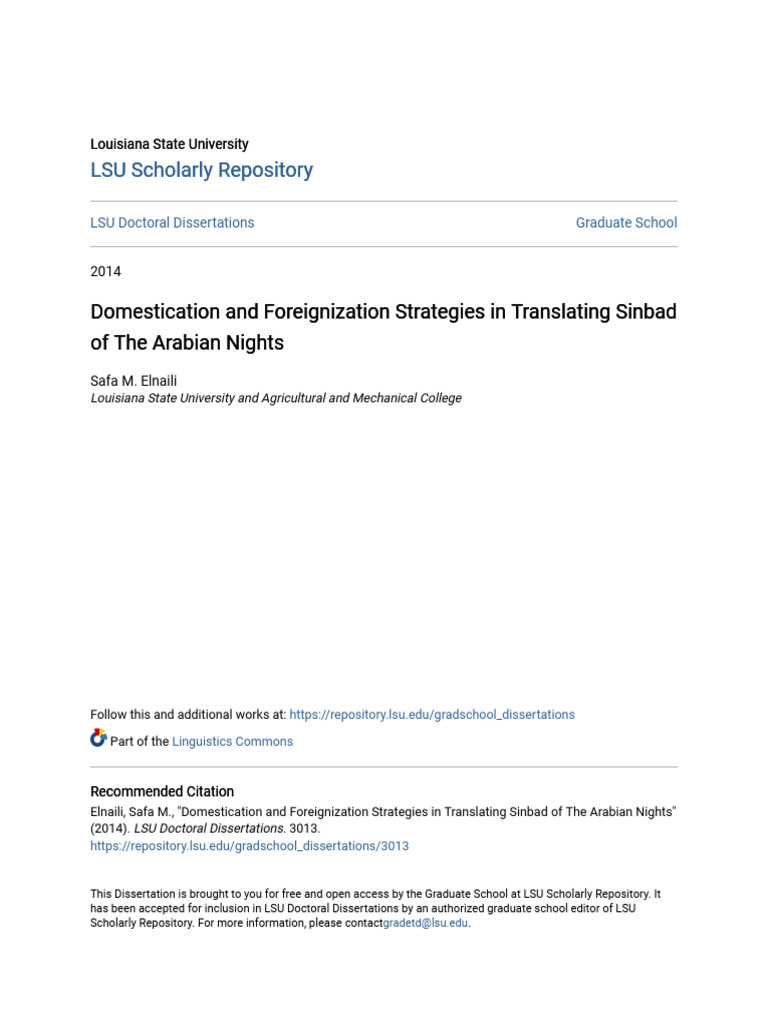 Louisiana State University
LSU Scholarly Repository

LSU Doctoral Dissertations

Graduate School

2014

Domestication and Foreignization Strategies in Translating Sinbad of The Arabian Nights

Safa M. Elnaili
Louisiana State University and Agricultural and Mechanical College

Follow this and additional works at: https://repository.lsu.edu/gradschool_dissertations

Part of the Linguistics Commons

Recommended Citation
Elnaili, Safa M., "Domestication and Foreignization Strategies in Translating Sinbad of The Arabian Nights" (2014). LSU Doctoral Dissertations. 3013.
https://repository.lsu.edu/gradschool_dissertations/3013

This Dissertation is brought to you for free and open access by the Graduate School at LSU Scholarly Repository. It has been accepted for inclusion in LSU Doctoral Dissertations by an authorized graduate school editor of LSU Scholarly Repository. For more information, please contactgradetd@lsu.edu.